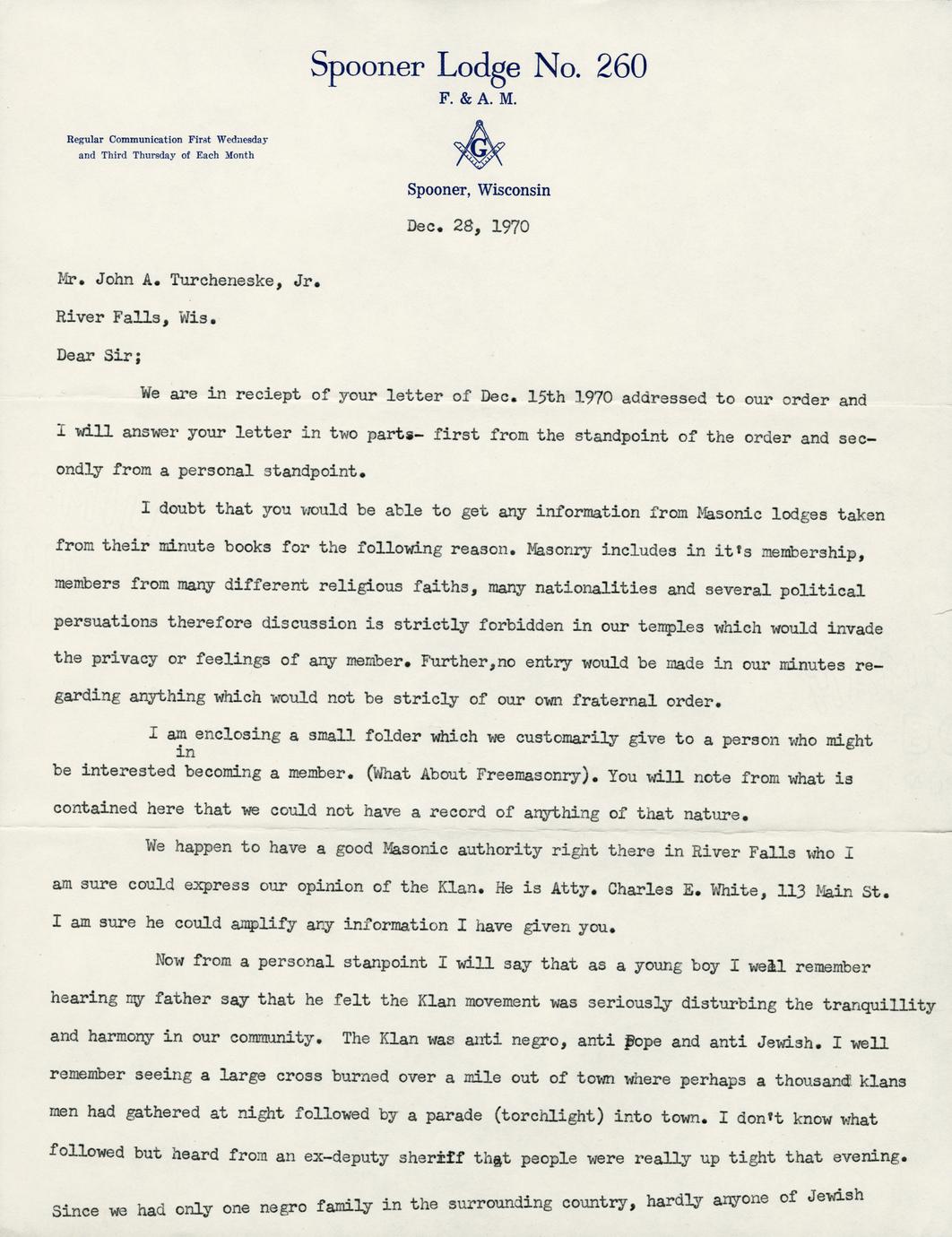 Spooner Lodge No. 260
F. & A. M.

Regular Communication First Wednesday and Third Thursday of Each Month

G

Spooner, Wisconsin

Dec. 28, 1970

Mr. John A. Turcheneske, Jr.

River Falls, Wis.

Dear Sir;

We are in reciept of your letter of Dec. 15th 1970 addressed to our order and I will answer your letter in two parts- first from the standpoint of the order and secondly from a personal standpoint.

I doubt that you would be able to get any information from Masonic lodges taken from their minute books for the following reason. Masonry includes in it's membership, members from many different religious faiths, many nationalities and several political persuations therefore discussion is strictly forbidden in our temples which would invade the privacy or feelings of any member. Further,no entry would be made in our minutes regarding anything which would not be stricly of our own fraternal order.

I am enclosing a small folder which we customarily give to a person who might be interested in becoming a member. (What About Freemasonry). You will note from what is contained here that we could not have a record of anything of that nature.

We happen to have a good Masonic authority right there in River Falls who I am sure could express our opinion of the Klan. He is Atty. Charles E. White, 113 Main St. I am sure he could amplify any information I have given you.

Now from a personal stanpoint I will say that as a young boy I well remember hearing my father say that he felt the Klan movement was seriously disturbing the tranquillity and harmony in our community. The Klan was anti negro, anti pope and anti Jewish. I well remember seeing a large cross burned over a mile out of town where perhaps a thousand klans men had gathered at night followed by a parade (torchlight) into town. I don't know what followed but heard from an ex-deputy sheriff that people were really up tight that evening.

Since we had only one negro family in the surrounding country, hardly anyone of Jewish